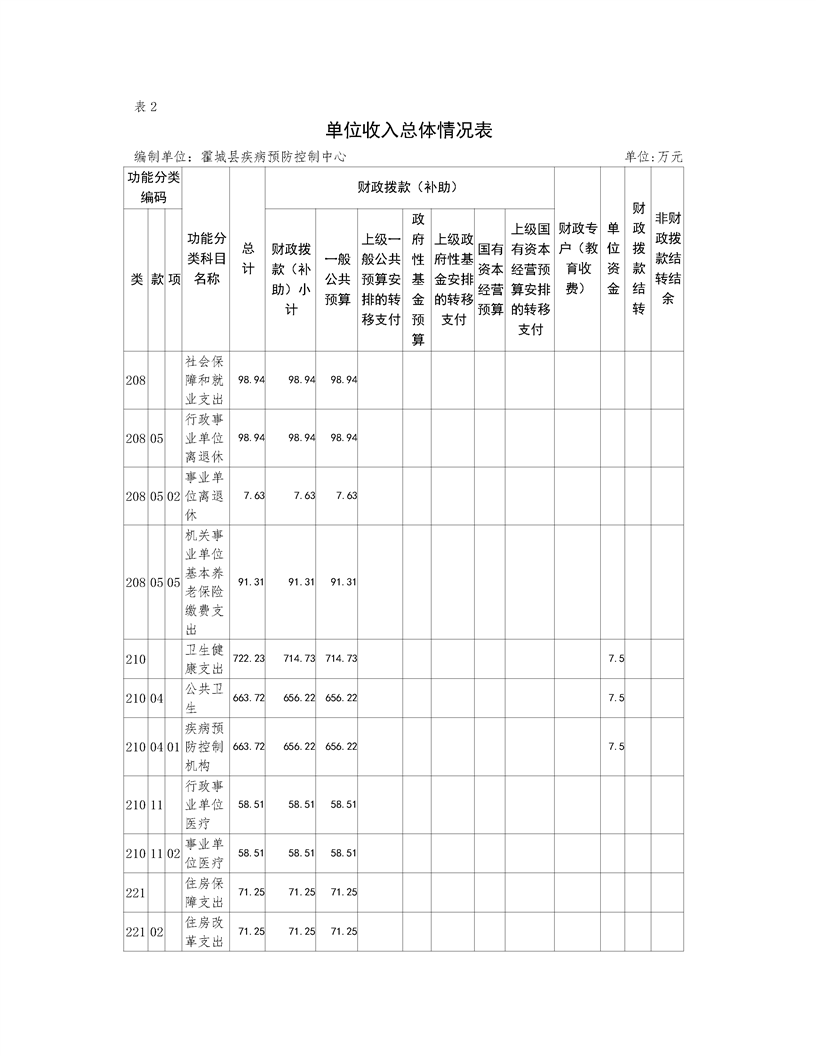 表 2

单位收入总体情况表

编制单位：霍城县疾病预防控制中心　　单位：万元

| 类 | 款 | 项 | 功能分类科目名称 | 总计 | 财政拨款（补助）小计 | 一般公共预算 | 上级一般公共预算安排的转移支付 | 政府性基金预算 | 上级政府性基金安排的转移支付 | 国有资本经营预算 | 上级国有资本经营预算安排的转移支付 | 财政专户（教育收费） | 单位资金 | 财政拨款结转 | 非财政拨款结转结余 |
|---|---|---|---|---|---|---|---|---|---|---|---|---|---|---|---|
| 208 | | | 社会保障和就业支出 | 98.94 | 98.94 | 98.94 | | | | | | | | | |
| 208 | 05 | | 行政事业单位离退休 | 98.94 | 98.94 | 98.94 | | | | | | | | | |
| 208 | 05 | 02 | 事业单位离退休 | 7.63 | 7.63 | 7.63 | | | | | | | | | |
| 208 | 05 | 05 | 机关事业单位基本养老保险缴费支出 | 91.31 | 91.31 | 91.31 | | | | | | | | | |
| 210 | | | 卫生健康支出 | 722.23 | 714.73 | 714.73 | | | | | | | 7.5 | | |
| 210 | 04 | | 公共卫生 | 663.72 | 656.22 | 656.22 | | | | | | | 7.5 | | |
| 210 | 04 | 01 | 疾病预防控制机构 | 663.72 | 656.22 | 656.22 | | | | | | | 7.5 | | |
| 210 | 11 | | 行政事业单位医疗 | 58.51 | 58.51 | 58.51 | | | | | | | | | |
| 210 | 11 | 02 | 事业单位医疗 | 58.51 | 58.51 | 58.51 | | | | | | | | | |
| 221 | | | 住房保障支出 | 71.25 | 71.25 | 71.25 | | | | | | | | | |
| 221 | 02 | | 住房改革支出 | 71.25 | 71.25 | 71.25 | | | | | | | | | |